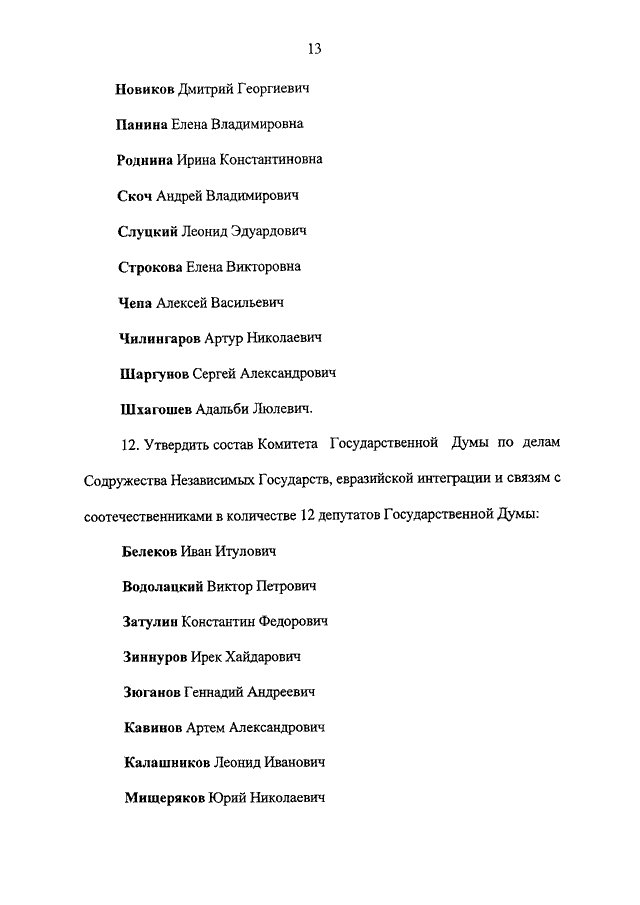 13

Новиков Дмитрий Георгиевич

Панина Елена Владимировна

Роднина Ирина Константиновна

Скоч Андрей Владимирович

Слуцкий Леонид Эдуардович

Строкова Елена Викторовна

Чепа Алексей Васильевич

Чилингаров Артур Николаевич

Шаргунов Сергей Александрович

Шхагошев Адальби Люлевич.

12. Утвердить состав Комитета Государственной Думы по делам Содружества Независимых Государств, евразийской интеграции и связям с соотечественниками в количестве 12 депутатов Государственной Думы:

Белеков Иван Итулович

Водолацкий Виктор Петрович

Затулин Константин Федорович

Зиннуров Ирек Хайдарович

Зюганов Геннадий Андреевич

Кавинов Артем Александрович

Калашников Леонид Иванович

Мищеряков Юрий Николаевич